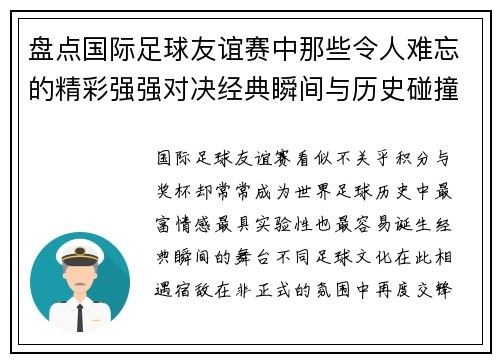 盘点国际足球友谊赛中那些令人难忘的精彩强强对决经典瞬间与历史碰撞

国际足球友谊赛看似不关乎积分与奖杯却常常成为世界足球历史中最富情感最具实验性也最容易诞生经典瞬间的舞台不同足球文化在此相遇宿敌在非正式的氛围中再度交锋